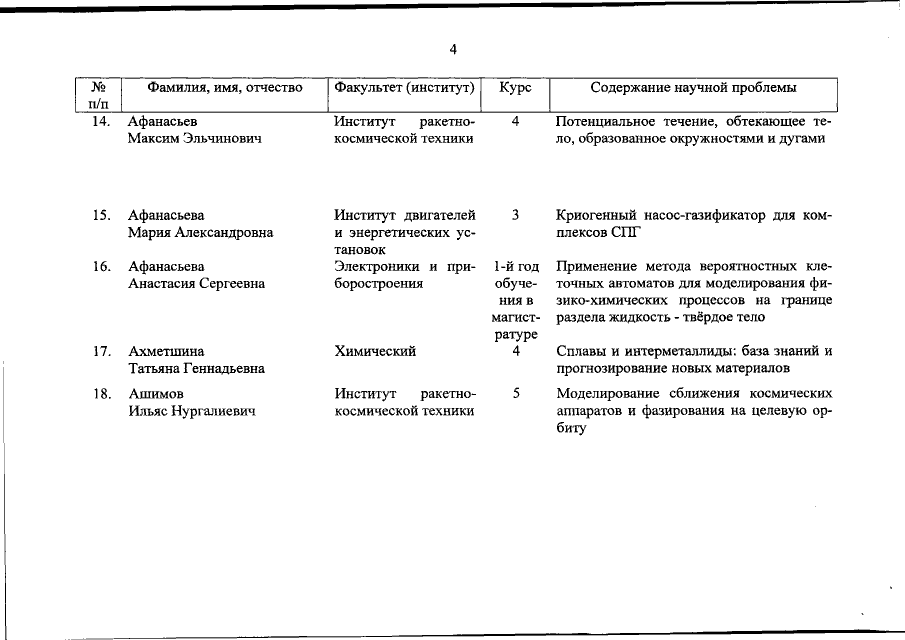 4

| № п/п | Фамилия, имя, отчество | Факультет (институт) | Курс | Содержание научной проблемы |
|---|---|---|---|---|
| 14. | Афанасьев Максим Эльчинович | Институт ракетно-космической техники | 4 | Потенциальное течение, обтекающее тело, образованное окружностями и дугами |
| 15. | Афанасьева Мария Александровна | Институт двигателей и энергетических установок | 3 | Криогенный насос-газификатор для комплексов СПГ |
| 16. | Афанасьева Анастасия Сергеевна | Электроники и приборостроения | 1-й год обучения в магистратуре | Применение метода вероятностных клеточных автоматов для моделирования физико-химических процессов на границе раздела жидкость - твёрдое тело |
| 17. | Ахметшина Татьяна Геннадьевна | Химический | 4 | Сплавы и интерметаллиды: база знаний и прогнозирование новых материалов |
| 18. | Ашимов Ильяс Нургалиевич | Институт ракетно-космической техники | 5 | Моделирование сближения космических аппаратов и фазирования на целевую орбиту |